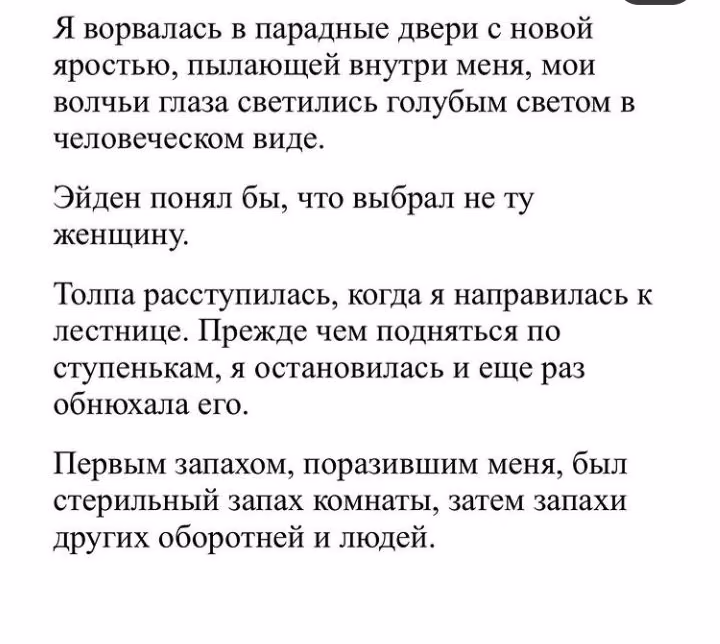 Я ворвалась в парадные двери с новой яростью, пылающей внутри меня, мои волчьи глаза светились голубым светом в человеческом виде.

Эйден понял бы, что выбрал не ту женщину.

Толпа расступилась, когда я направилась к лестнице. Прежде чем подняться по ступенькам, я остановилась и еще раз обнюхала его.

Первым запахом, поразившим меня, был стерильный запах комнаты, затем запахи других оборотней и людей.